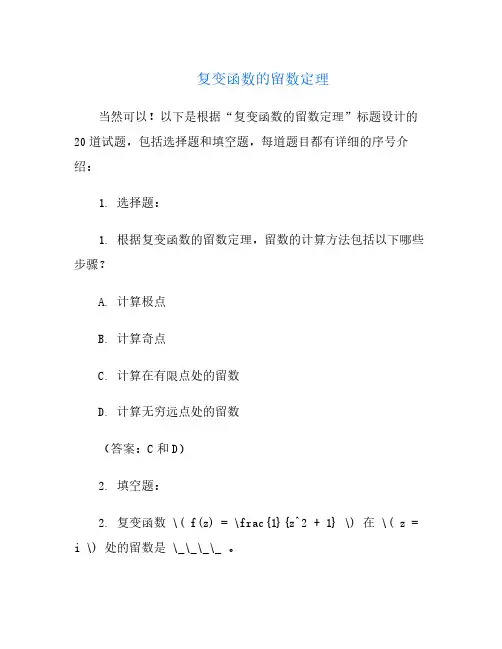 复变函数的留数定理

当然可以！以下是根据“复变函数的留数定理”标题设计的20道试题，包括选择题和填空题，每道题目都有详细的序号介绍：

1. 选择题：

1. 根据复变函数的留数定理，留数的计算方法包括以下哪些步骤？

A. 计算极点

B. 计算奇点

C. 计算在有限点处的留数

D. 计算无穷远点处的留数

（答案：C 和 D）

2. 填空题：

2. 复变函数 \( f(z) = \frac{1}{z^2 + 1} \) 在 \( z = i \) 处的留数是 \_\_\_\_ 。